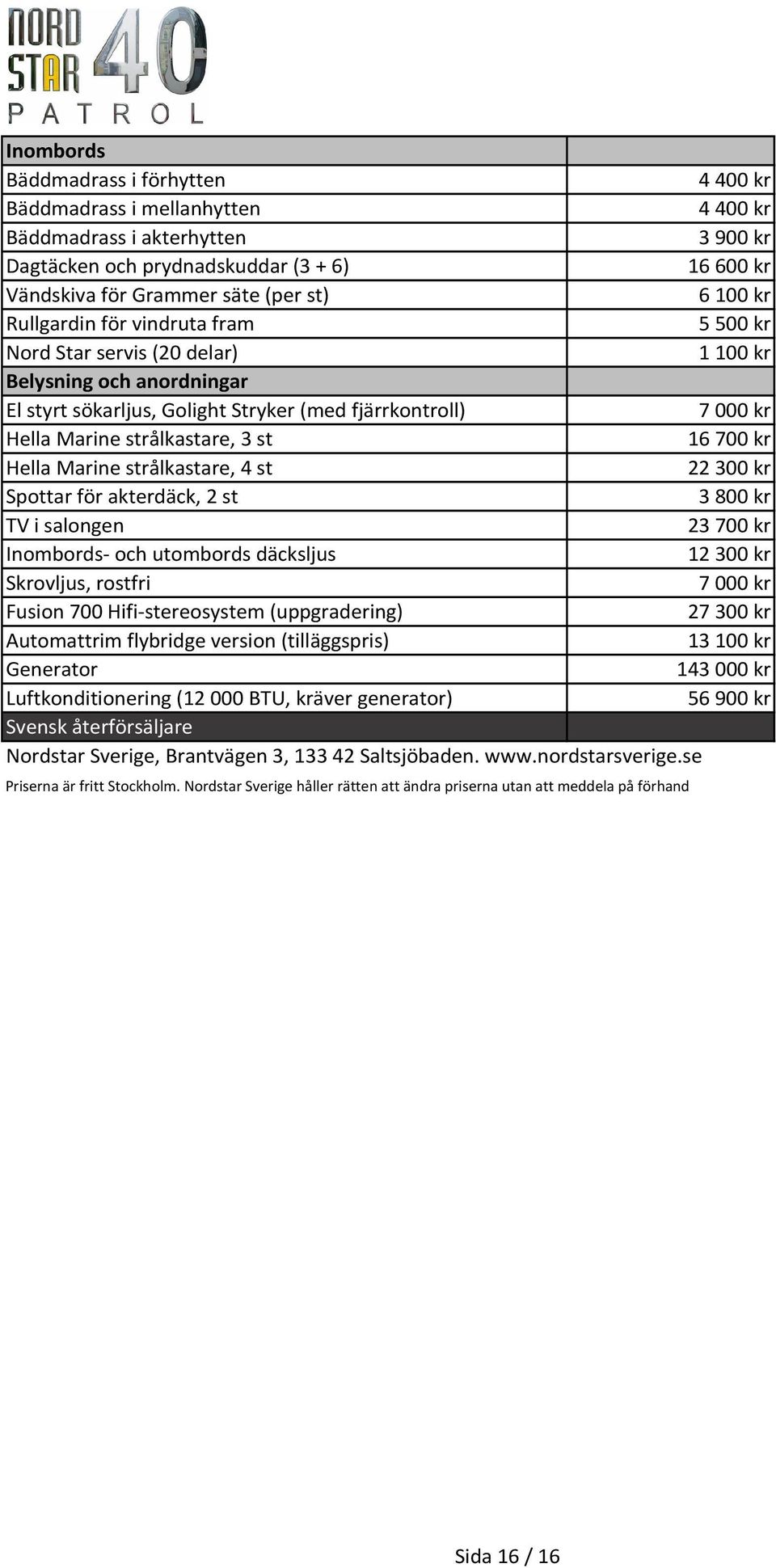 NORD STAR 40 PATROL

| Inombords | |
|---|---|
| Bäddmadrass i förhytten | 4 400 kr |
| Bäddmadrass i mellanhytten | 4 400 kr |
| Bäddmadrass i akterhytten | 3 900 kr |
| Dagtäcken och prydnadskuddar (3 + 6) | 16 600 kr |
| Vändskiva för Grammer säte (per st) | 6 100 kr |
| Rullgardin för vindruta fram | 5 500 kr |
| Nord Star servis (20 delar) | 1 100 kr |
| Belysning och anordningar | |
| El styrt sökarljus, Golight Stryker (med fjärrkontroll) | 7 000 kr |
| Hella Marine strålkastare, 3 st | 16 700 kr |
| Hella Marine strålkastare, 4 st | 22 300 kr |
| Spottar för akterdäck, 2 st | 3 800 kr |
| TV i salongen | 23 700 kr |
| Inombords- och utombords däcksljus | 12 300 kr |
| Skrovljus, rostfri | 7 000 kr |
| Fusion 700 Hifi-stereosystem (uppgradering) | 27 300 kr |
| Automattrim flybridge version (tilläggspris) | 13 100 kr |
| Generator | 143 000 kr |
| Luftkonditionering (12 000 BTU, kräver generator) | 56 900 kr |
| Svensk återförsäljare | |

Nordstar Sverige, Brantvägen 3, 133 42 Saltsjöbaden. www.nordstarsverige.se

Priserna är fritt Stockholm. Nordstar Sverige håller rätten att ändra priserna utan att meddela på förhand

Sida 16 / 16